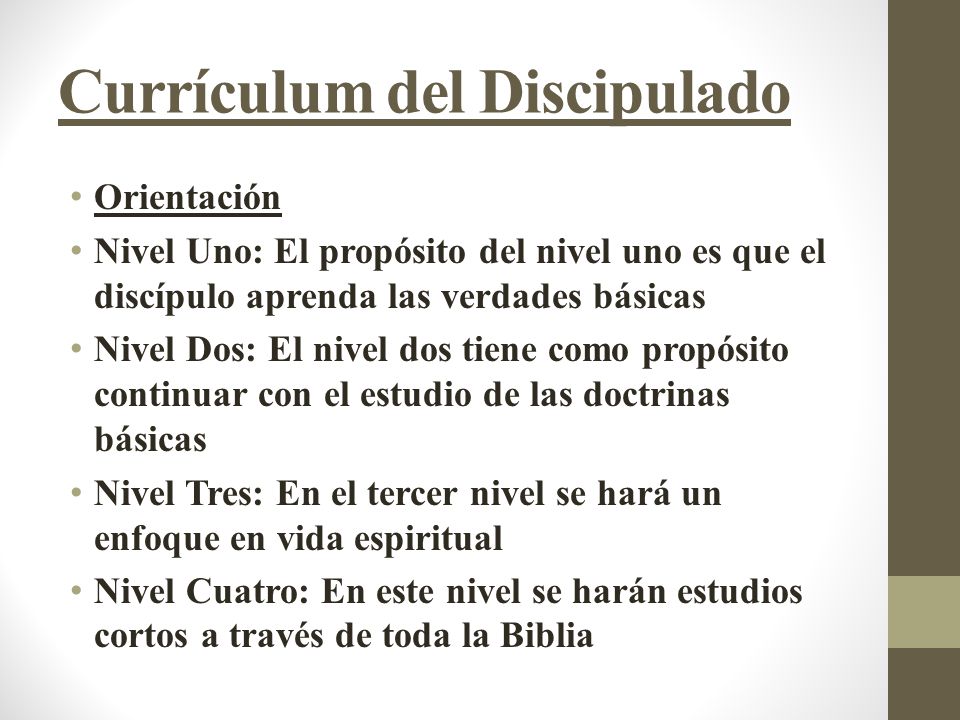 Currículum del Discipulado

• Orientación
• Nivel Uno: El propósito del nivel uno es que el discípulo aprenda las verdades básicas
• Nivel Dos: El nivel dos tiene como propósito continuar con el estudio de las doctrinas básicas
• Nivel Tres: En el tercer nivel se hará un enfoque en vida espiritual
• Nivel Cuatro: En este nivel se harán estudios cortos a través de toda la Biblia